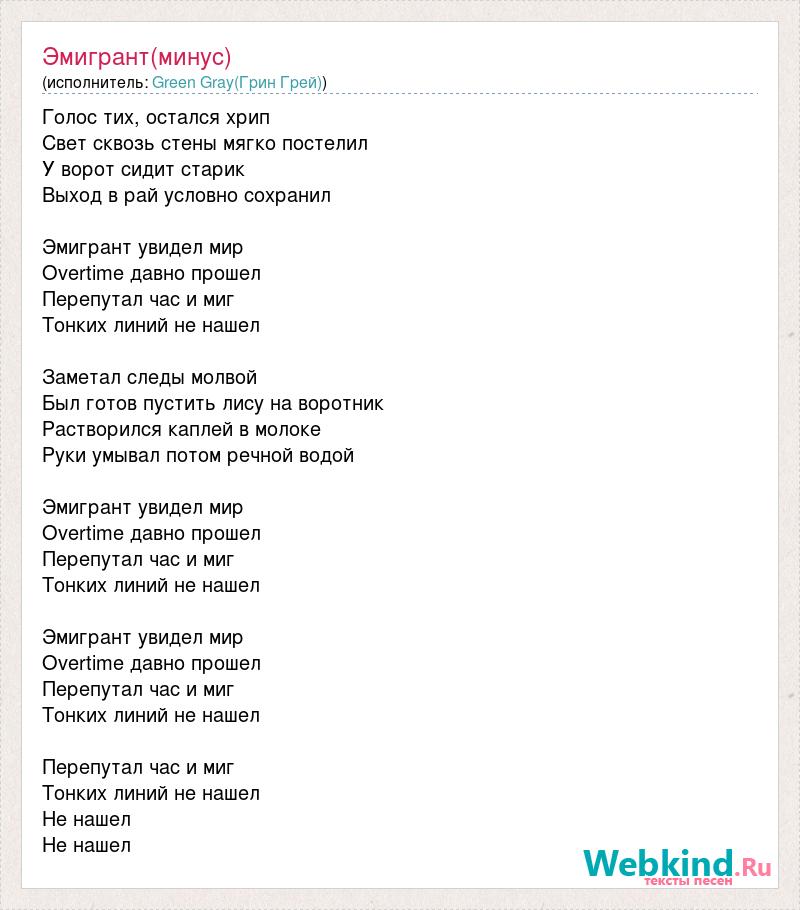 Эмигрант(минус)
(исполнитель: Green Gray(Грин Грей))

Голос тих, остался хрип
Свет сквозь стены мягко постелил
У ворот сидит старик
Выход в рай условно сохранил

Эмигрант увидел мир
Overtime давно прошел
Перепутал час и миг
Тонких линий не нашел

Заметал следы молвой
Был готов пустить лису на воротник
Растворился каплей в молоке
Руки умывал потом речной водой

Эмигрант увидел мир
Overtime давно прошел
Перепутал час и миг
Тонких линий не нашел

Эмигрант увидел мир
Overtime давно прошел
Перепутал час и миг
Тонких линий не нашел

Перепутал час и миг
Тонких линий не нашел
Не нашел
Не нашел

Webkind.Ru
тексты песен